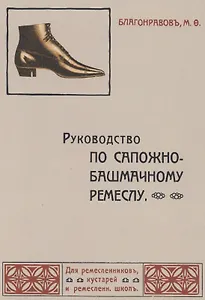 БЛАГОНРАВОВЪ, М. Ѳ.

Руководство
ПО САПОЖНО-БАШМАЧНОМУ РЕМЕСЛУ.

Для ремесленниковъ, кустарей и ремесленн. школъ.